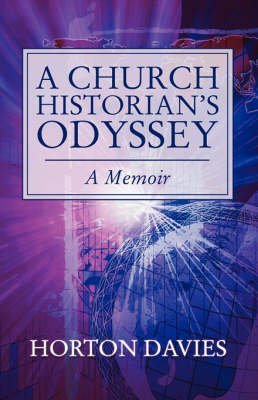 A CHURCH HISTORIAN'S ODYSSEY

A Memoir

HORTON DAVIES